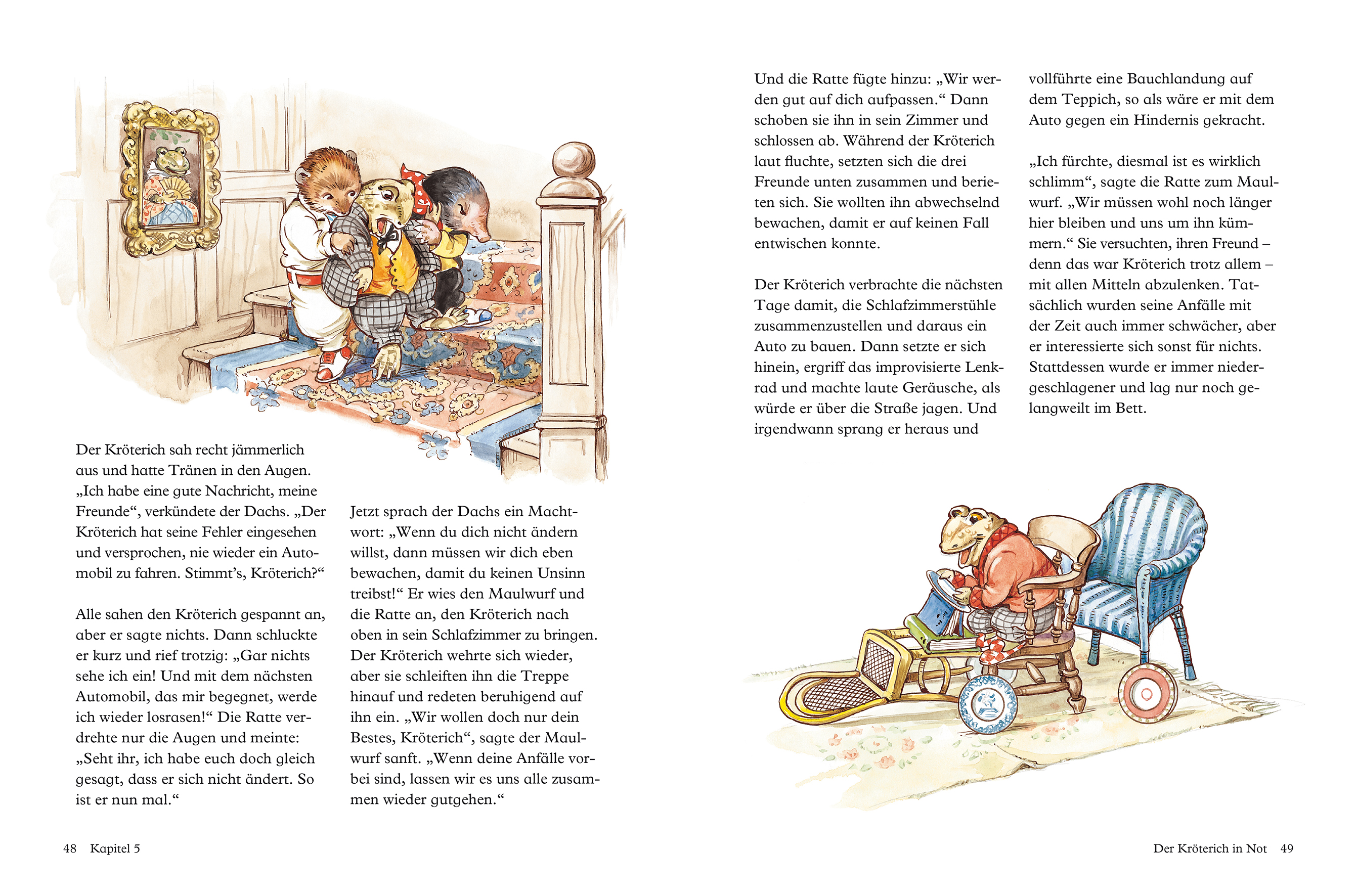 Der Kröterich sah recht jämmerlich aus und hatte Tränen in den Augen. „Ich habe eine gute Nachricht, meine Freunde“, verkündete der Dachs. „Der Kröterich hat seine Fehler eingesehen und versprochen, nie wieder ein Automobil zu fahren. Stimmt’s, Kröterich?“

Alle sahen den Kröterich gespannt an, aber er sagte nichts. Dann schluckte er kurz und rief trotzig: „Gar nichts sehe ich ein! Und mit dem nächsten Automobil, das mir begegnet, werde ich wieder losrasen!“ Die Ratte verdrehte nur die Augen und meinte: „Seht ihr, ich habe euch doch gleich gesagt, dass er sich nicht ändert. So ist er nun mal.“

Jetzt sprach der Dachs ein Machtwort: „Wenn du dich nicht ändern willst, dann müssen wir dich eben bewachen, damit du keinen Unsinn treibst!“ Er wies den Maulwurf und die Ratte an, den Kröterich nach oben in sein Schlafzimmer zu bringen. Der Kröterich wehrte sich wieder, aber sie schleiften ihn die Treppe hinauf und redeten beruhigend auf ihn ein. „Wir wollen doch nur dein Bestes, Kröterich“, sagte der Maulwurf sanft. „Wenn deine Anfälle vorbei sind, lassen wir es uns alle zusammen wieder gutgehen.“

48 Kapitel 5

Und die Ratte fügte hinzu: „Wir werden gut auf dich aufpassen.“ Dann schoben sie ihn in sein Zimmer und schlossen ab. Während der Kröterich laut fluchte, setzten sich die drei Freunde unten zusammen und berieten sich. Sie wollten ihn abwechselnd bewachen, damit er auf keinen Fall entwischen konnte.

Der Kröterich verbrachte die nächsten Tage damit, die Schlafzimmerstühle zusammenzustellen und daraus ein Auto zu bauen. Dann setzte er sich hinein, ergriff das improvisierte Lenkrad und machte laute Geräusche, als würde er über die Straße jagen. Und irgendwann sprang er heraus und vollführte eine Bauchlandung auf dem Teppich, so als wäre er mit dem Auto gegen ein Hindernis gekracht.

„Ich fürchte, diesmal ist es wirklich schlimm“, sagte die Ratte zum Maulwurf. „Wir müssen wohl noch länger hier bleiben und uns um ihn kümmern.“ Sie versuchten, ihren Freund – denn das war Kröterich trotz allem – mit allen Mitteln abzulenken. Tatsächlich wurden seine Anfälle mit der Zeit auch immer schwächer, aber er interessierte sich sonst für nichts. Stattdessen wurde er immer niedergeschlagener und lag nur noch gelangweilt im Bett.

Der Kröterich in Not 49